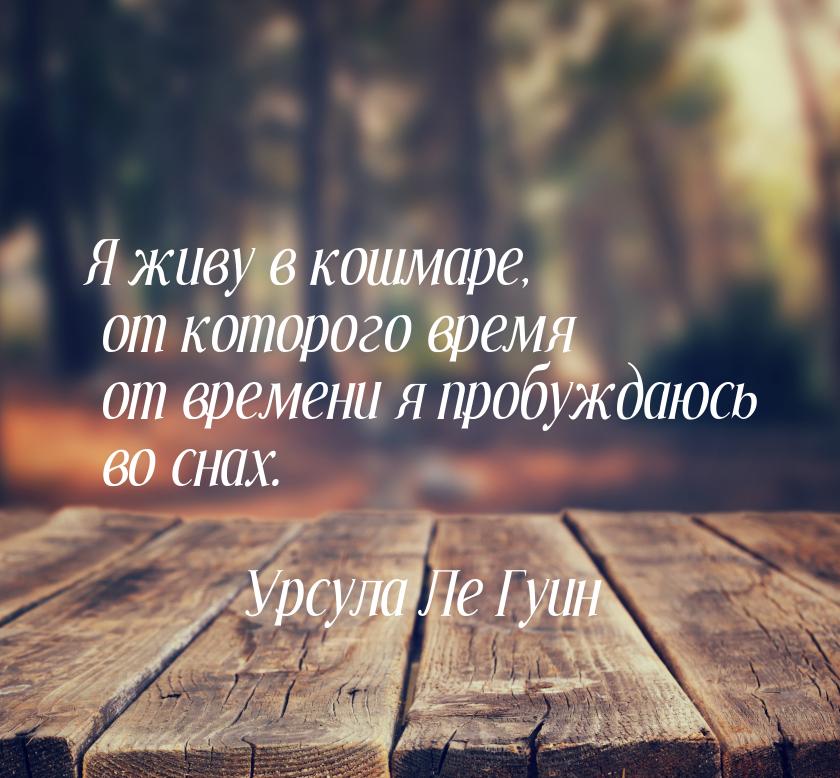 Я живу в кошмаре, от которого время от времени я пробуждаюсь во снах.

Урсула Ле Гуин